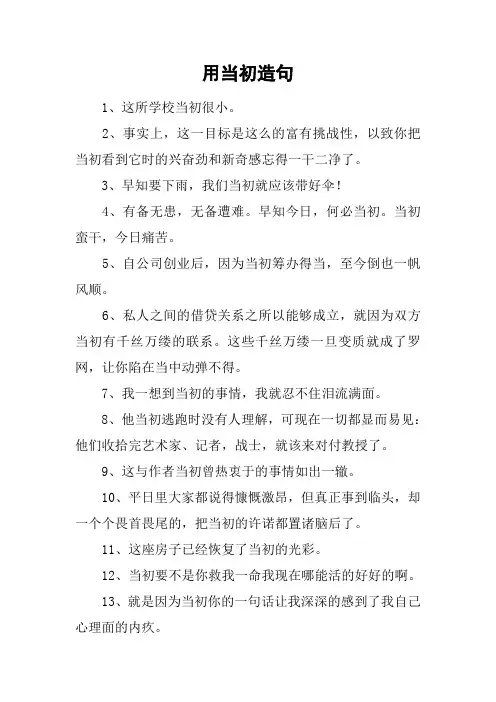 用当初造句

1、这所学校当初很小。

2、事实上，这一目标是这么的富有挑战性，以致你把当初看到它时的兴奋劲和新奇感忘得一干二净了。

3、早知要下雨，我们当初就应该带好伞！

4、有备无患，无备遭难。早知今日，何必当初。当初蛮干，今日痛苦。

5、自公司创业后，因为当初筹办得当，至今倒也一帆风顺。

6、私人之间的借贷关系之所以能够成立，就因为双方当初有千丝万缕的联系。这些千丝万缕一旦变质就成了罗网，让你陷在当中动弹不得。

7、我一想到当初的事情，我就忍不住泪流满面。

8、他当初逃跑时没有人理解，可现在一切都显而易见：他们收拾完艺术家、记者，战士，就该来对付教授了。

9、这与作者当初曾热衷于的事情如出一辙。

10、平日里大家都说得慷慨激昂，但真正事到临头，却一个个畏首畏尾的，把当初的许诺都置诸脑后了。

11、这座房子已经恢复了当初的光彩。

12、当初要不是你救我一命我现在哪能活的好好的啊。

13、就是因为当初你的一句话让我深深的感到了我自己心理面的内疚。